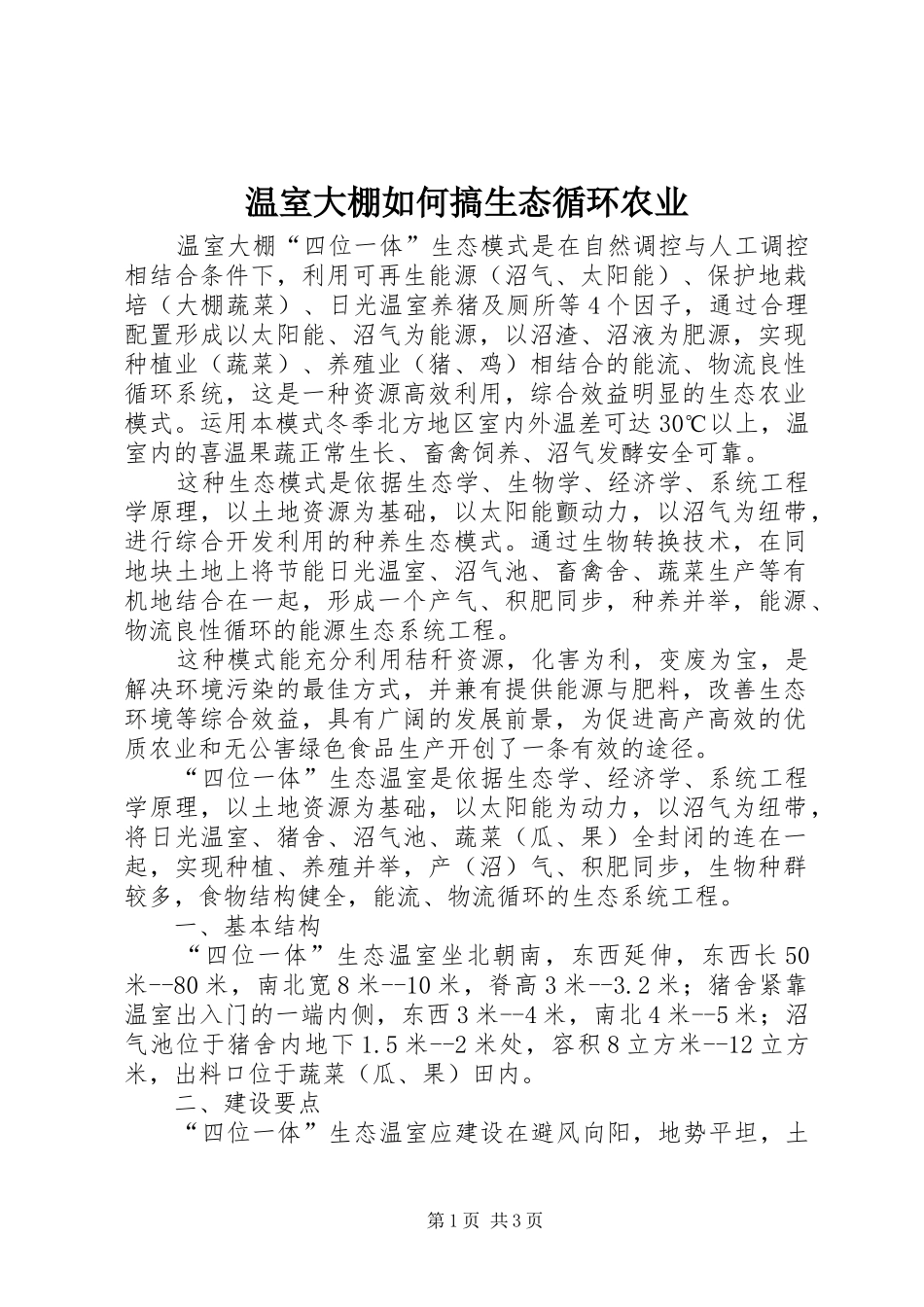 温室大棚如何搞生态循环农业

温室大棚“四位一体”生态模式是在自然调控与人工调控相结合条件下，利用可再生能源（沼气、太阳能）、保护地栽培（大棚蔬菜）、日光温室养猪及厕所等4个因子，通过合理配置形成以太阳能、沼气为能源，以沼渣、沼液为肥源，实现种植业（蔬菜）、养殖业（猪、鸡）相结合的能流、物流良性循环系统，这是一种资源高效利用，综合效益明显的生态农业模式。运用本模式冬季北方地区室内外温差可达30℃以上，温室内的喜温果蔬正常生长、畜禽饲养、沼气发酵安全可靠。

这种生态模式是依据生态学、生物学、经济学、系统工程学原理，以土地资源为基础，以太阳能颤动力，以沼气为纽带，进行综合开发利用的种养生态模式。通过生物转换技术，在同地块土地上将节能日光温室、沼气池、畜禽舍、蔬菜生产等有机地结合在一起，形成一个产气、积肥同步，种养并举，能源、物流良性循环的能源生态系统工程。

这种模式能充分利用秸秆资源，化害为利，变废为宝，是解决环境污染的最佳方式，并兼有提供能源与肥料，改善生态环境等综合效益，具有广阔的发展前景，为促进高产高效的优质农业和无公害绿色食品生产开创了一条有效的途径。

“四位一体”生态温室是依据生态学、经济学、系统工程学原理，以土地资源为基础，以太阳能为动力，以沼气为纽带，将日光温室、猪舍、沼气池、蔬菜（瓜、果）全封闭的连在一起，实现种植、养殖并举，产（沼）气、积肥同步，生物种群较多，食物结构健全，能流、物流循环的生态系统工程。

一、基本结构

“四位一体”生态温室坐北朝南，东西延伸，东西长50米--80米，南北宽8米--10米，脊高3米--3.2米；猪舍紧靠温室出入门的一端内侧，东西3米--4米，南北4米--5米；沼气池位于猪舍内地下1.5米--2米处，容积8立方米--12立方米，出料口位于蔬菜（瓜、果）田内。

二、建设要点

“四位一体”生态温室应建设在避风向阳，地势平坦，土

第1页 共3页